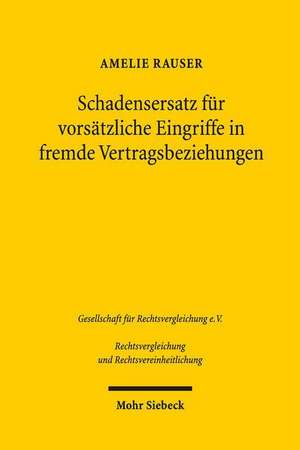 AMELIE RAUSER

Schadensersatz für vorsätzliche Eingriffe in fremde Vertragsbeziehungen

Gesellschaft für Rechtsvergleichung e.V.

Rechtsvergleichung und Rechtsvereinheitlichung

Mohr Siebeck